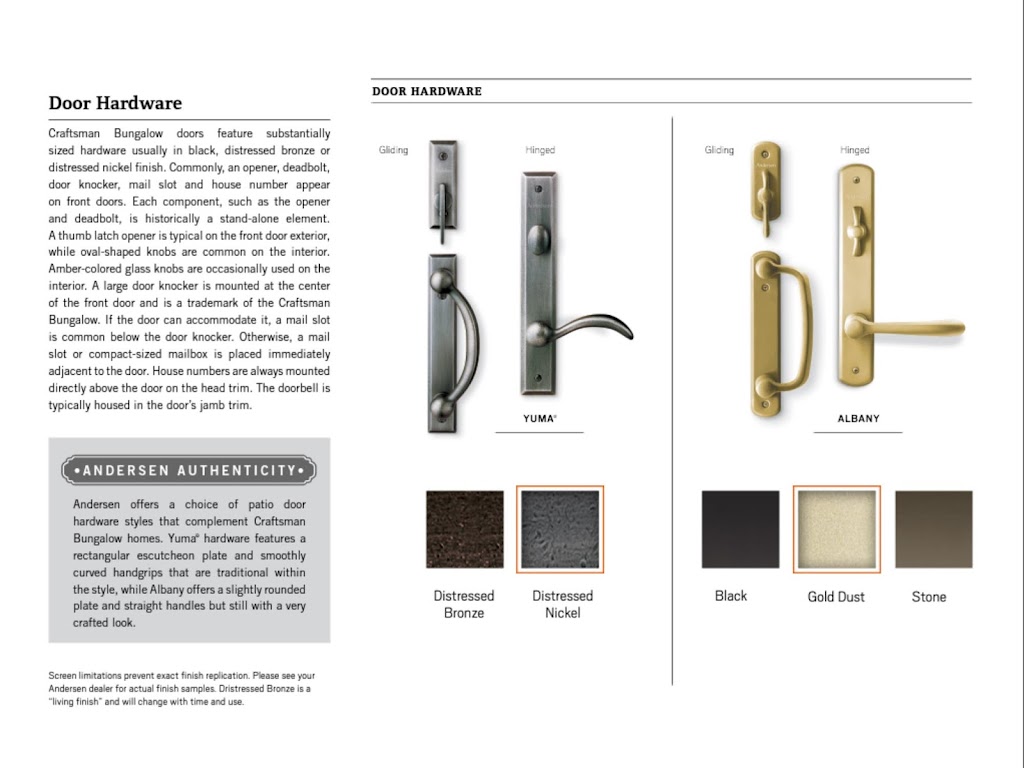 Door Hardware

Craftsman Bungalow doors feature substantially sized hardware usually in black, distressed bronze or distressed nickel finish. Commonly, an opener, deadbolt, door knocker, mail slot and house number appear on front doors. Each component, such as the opener and deadbolt, is historically a stand-alone element. A thumb latch opener is typical on the front door exterior, while oval-shaped knobs are common on the interior. Amber-colored glass knobs are occasionally used on the interior. A large door knocker is mounted at the center of the front door and is a trademark of the Craftsman Bungalow. If the door can accommodate it, a mail slot is common below the door knocker. Otherwise, a mail slot or compact-sized mailbox is placed immediately adjacent to the door. House numbers are always mounted directly above the door on the head trim. The doorbell is typically housed in the door's jamb trim.

•ANDERSEN AUTHENTICITY•

Andersen offers a choice of patio door hardware styles that complement Craftsman Bungalow homes. Yuma® hardware features a rectangular escutcheon plate and smoothly curved handgrips that are traditional within the style, while Albany offers a slightly rounded plate and straight handles but still with a very crafted look.

Screen limitations prevent exact finish replication. Please see your Andersen dealer for actual finish samples. Dristressed Bronze is a "living finish" and will change with time and use.

DOOR HARDWARE

Gliding

Hinged

YUMA®

Distressed Bronze

Distressed Nickel

Gliding

Hinged

ALBANY

Black

Gold Dust

Stone